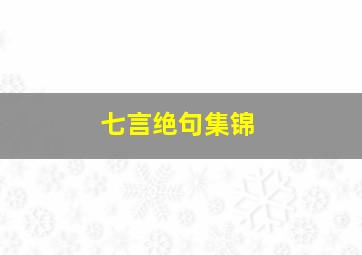 七言绝句集锦